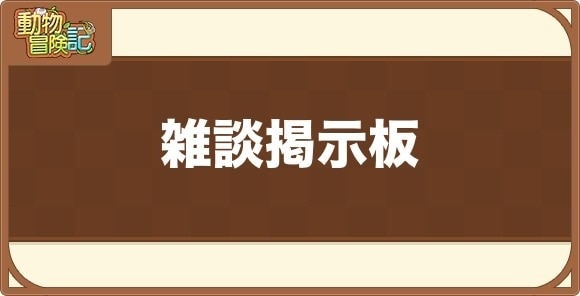 動物冒険記

雑談掲示板